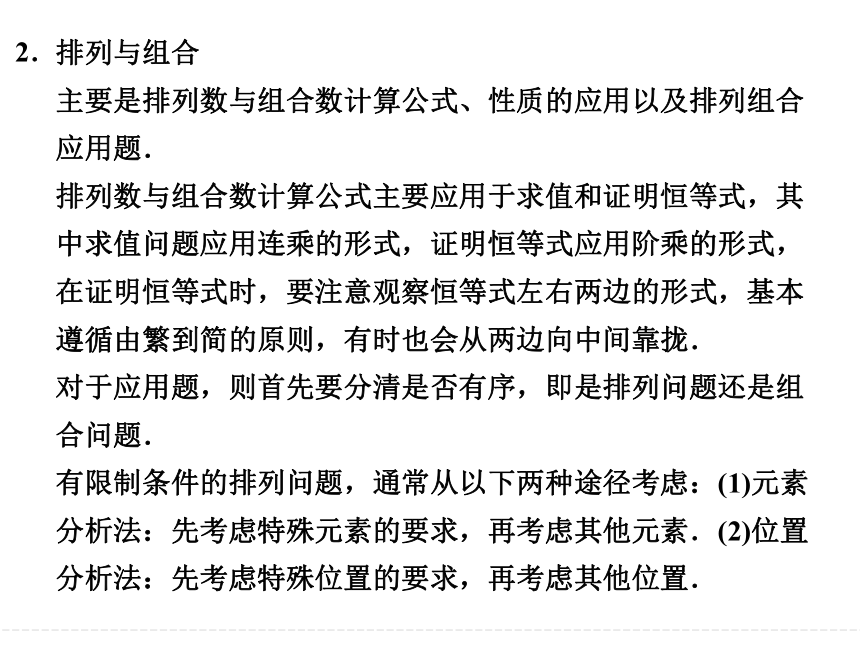 2．排列与组合

主要是排列数与组合数计算公式、性质的应用以及排列组合应用题．

排列数与组合数计算公式主要应用于求值和证明恒等式，其中求值问题应用连乘的形式，证明恒等式应用阶乘的形式，在证明恒等式时，要注意观察恒等式左右两边的形式，基本遵循由繁到简的原则，有时也会从两边向中间靠拢．

对于应用题，则首先要分清是否有序，即是排列问题还是组合问题．

有限制条件的排列问题，通常从以下两种途径考虑：(1)元素分析法：先考虑特殊元素的要求，再考虑其他元素．(2)位置分析法：先考虑特殊位置的要求，再考虑其他位置．